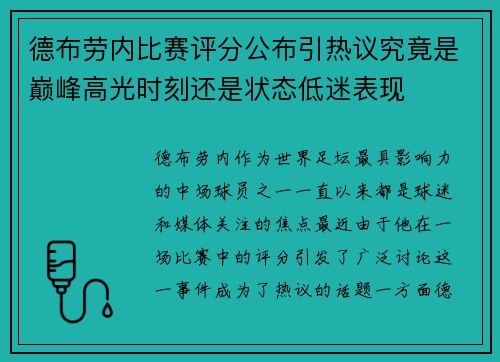 德布劳内比赛评分公布引热议究竟是巅峰高光时刻还是状态低迷表现

德布劳内作为世界足坛最具影响力的中场球员之一一直以来都是球迷和媒体关注的焦点最近由于他在一场比赛中的评分引发了广泛讨论这一事件成为了热议的话题一方面德